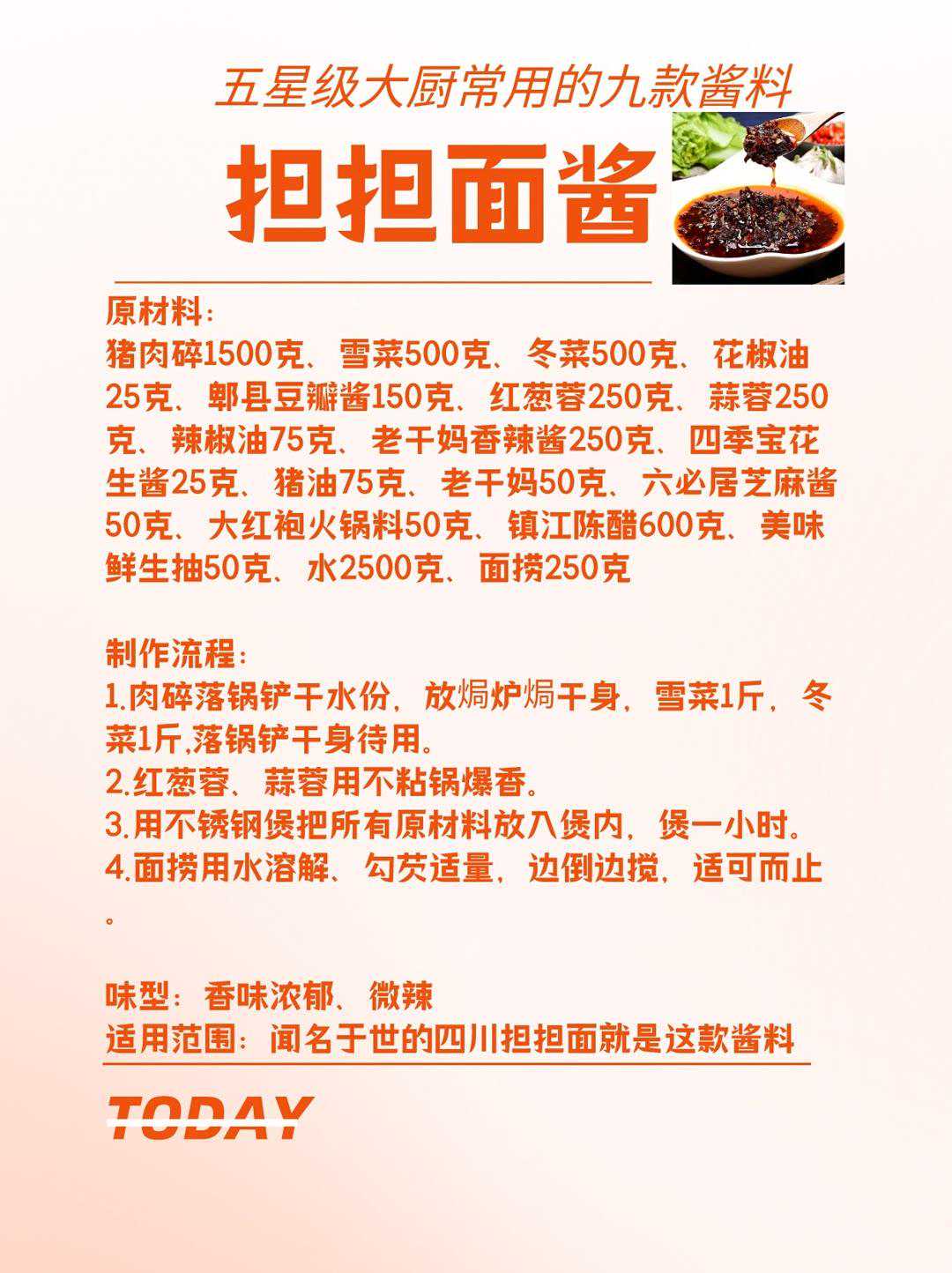 五星级大厨常用的九款酱料

担担面酱

原材料：

猪肉碎1500克、雪菜500克、冬菜500克、花椒油25克、郫县豆瓣酱150克、红葱蓉250克、蒜蓉250克、辣椒油75克、老干妈香辣酱250克、四季宝花生酱25克、猪油75克、老干妈50克、六必居芝麻酱50克、大红袍火锅料50克、镇江陈醋600克、美味鲜生抽50克、水2500克、面捞250克

制作流程：

1.肉碎落锅铲干水份，放焗炉焗干身，雪菜1斤，冬菜1斤,落锅铲干身待用。
2.红葱蓉、蒜蓉用不粘锅爆香。
3.用不锈钢煲把所有原材料放入煲内，煲一小时。
4.面捞用水溶解、勾芡适量，边倒边搅，适可而止。

味型：香味浓郁、微辣
适用范围：闻名于世的四川担担面就是这款酱料

TODAY